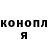 конопл
я